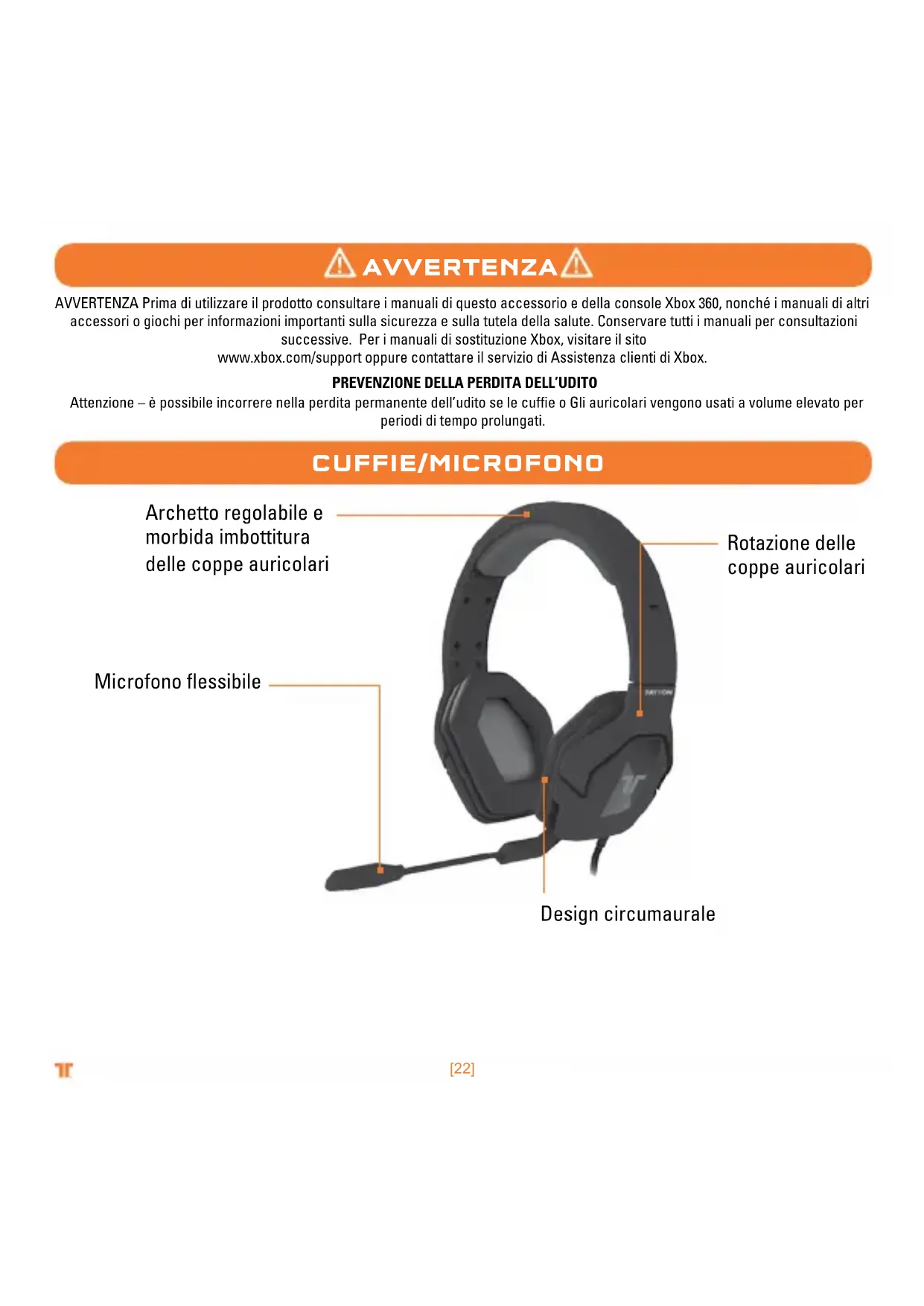 AVVERTENZA

AVVERTENZA Prima di utilizzare il prodotto consultare i manuali di questo accessorio e della console Xbox 360, nonché i manuali di altri accessori o giochi per informazioni importanti sulla sicurezza e sulla tutela della salute. Conservare tutti i manuali per consultazioni successive. Per i manuali di sostituzione Xbox, visitare il sito www.xbox.com/support oppure contattare il servizio di Assistenza clienti di Xbox.

PREVENZIONE DELLA PERDITA DELL'UDITO

Attenzione – è possibile incorrere nella perdita permanente dell'udito se le cuffie o Gli auricolari vengono usati a volume elevato per periodi di tempo prolungati.

CUFFIE/MICROFONO

Archetto regolabile e
morbida imbottitura
delle coppe auricolari

Rotazione delle
coppe auricolari

Microfono flessibile

Design circumaurale

[22]